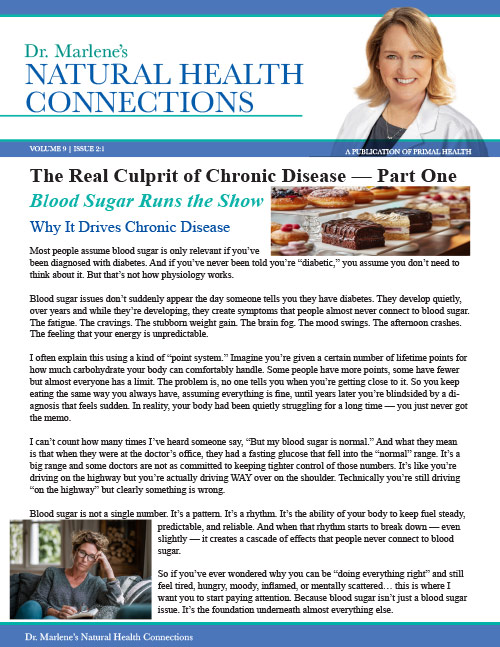 Dr. Marlene's
NATURAL HEALTH CONNECTIONS

VOLUME 9 | ISSUE 2:1

A PUBLICATION OF PRIMAL HEALTH

The Real Culprit of Chronic Disease — Part One

Blood Sugar Runs the Show

Why It Drives Chronic Disease

Most people assume blood sugar is only relevant if you've been diagnosed with diabetes. And if you've never been told you're "diabetic," you assume you don't need to think about it. But that's not how physiology works.

Blood sugar issues don't suddenly appear the day someone tells you they have diabetes. They develop quietly, over years and while they're developing, they create symptoms that people almost never connect to blood sugar. The fatigue. The cravings. The stubborn weight gain. The brain fog. The mood swings. The afternoon crashes. The feeling that your energy is unpredictable.

I often explain this using a kind of "point system." Imagine you're given a certain number of lifetime points for how much carbohydrate your body can comfortably handle. Some people have more points, some have fewer but almost everyone has a limit. The problem is, no one tells you when you're getting close to it. So you keep eating the same way you always have, assuming everything is fine, until years later you're blindsided by a diagnosis that feels sudden. In reality, your body had been quietly struggling for a long time — you just never got the memo.

I can't count how many times I've heard someone say, "But my blood sugar is normal." And what they mean is that when they were at the doctor's office, they had a fasting glucose that fell into the "normal" range. It's a big range and some doctors are not as committed to keeping tighter control of those numbers. It's like you're driving on the highway but you're actually driving WAY over on the shoulder. Technically you're still driving "on the highway" but clearly something is wrong.

Blood sugar is not a single number. It's a pattern. It's a rhythm. It's the ability of your body to keep fuel steady, predictable, and reliable. And when that rhythm starts to break down — even slightly — it creates a cascade of effects that people never connect to blood sugar.

So if you've ever wondered why you can be "doing everything right" and still feel tired, hungry, moody, inflamed, or mentally scattered… this is where I want you to start paying attention. Because blood sugar isn't just a blood sugar issue. It's the foundation underneath almost everything else.

Dr. Marlene's Natural Health Connections